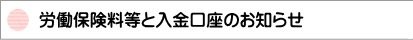 労働保険料等と入金口座のお知らせ